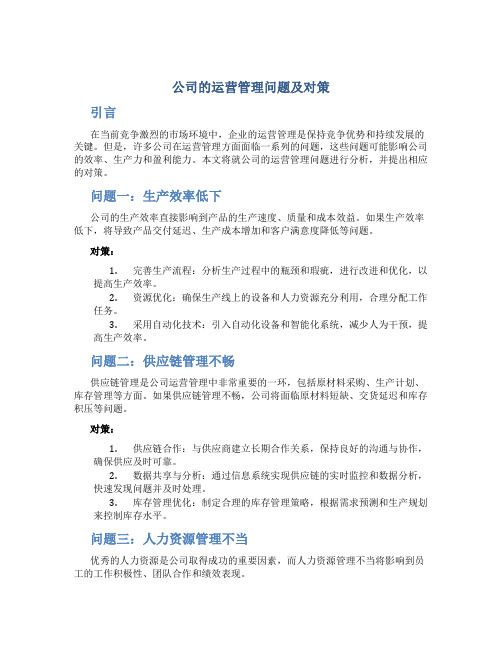 公司的运营管理问题及对策

引言

在当前竞争激烈的市场环境中，企业的运营管理是保持竞争优势和持续发展的关键。但是，许多公司在运营管理方面面临一系列的问题，这些问题可能影响公司的效率、生产力和盈利能力。本文将就公司的运营管理问题进行分析，并提出相应的对策。

问题一：生产效率低下

公司的生产效率直接影响到产品的生产速度、质量和成本效益。如果生产效率低下，将导致产品交付延迟、生产成本增加和客户满意度降低等问题。

对策：

1. 完善生产流程：分析生产过程中的瓶颈和瑕疵，进行改进和优化，以提高生产效率。
2. 资源优化：确保生产线上的设备和人力资源充分利用，合理分配工作任务。
3. 采用自动化技术：引入自动化设备和智能化系统，减少人为干预，提高生产效率。

问题二：供应链管理不畅

供应链管理是公司运营管理中非常重要的一环，包括原材料采购、生产计划、库存管理等方面。如果供应链管理不畅，公司将面临原材料短缺、交货延迟和库存积压等问题。

对策：

1. 供应链合作：与供应商建立长期合作关系，保持良好的沟通与协作，确保供应及时可靠。
2. 数据共享与分析：通过信息系统实现供应链的实时监控和数据分析，快速发现问题并及时处理。
3. 库存管理优化：制定合理的库存管理策略，根据需求预测和生产规划来控制库存水平。

问题三：人力资源管理不当

优秀的人力资源是公司取得成功的重要因素，而人力资源管理不当将影响到员工的工作积极性、团队合作和绩效表现。